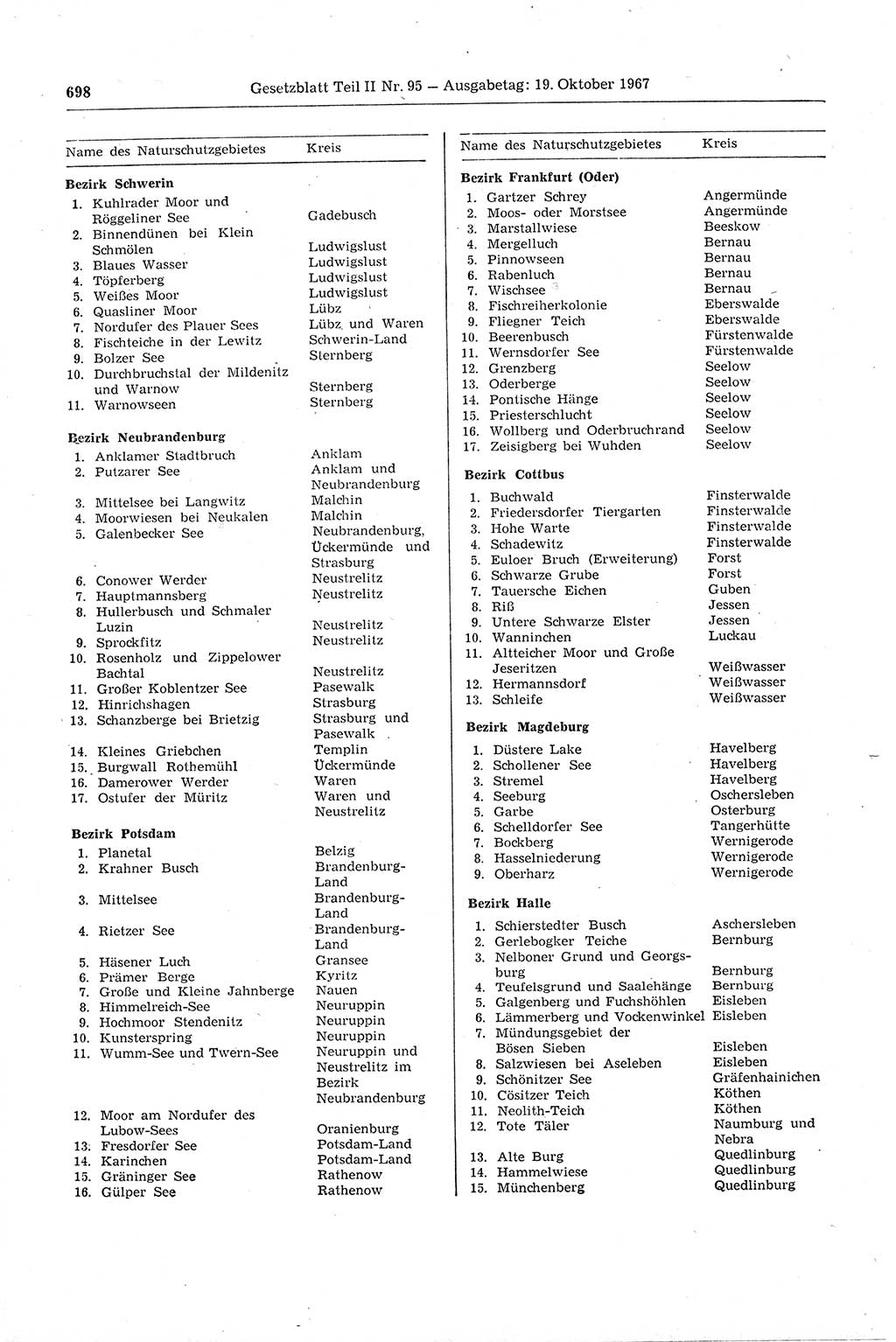 698 Gesetzblatt Teil II Nr. 95 — Ausgabetag: 19. Oktober 1967

| Name des Naturschutzgebietes | Kreis |
|---|---|
| **Bezirk Schwerin** | |
| 1. Kuhlrader Moor und Röggeliner See | Gadebusch |
| 2. Binnendünen bei Klein Schmölen | Ludwigslust |
| 3. Blaues Wasser | Ludwigslust |
| 4. Töpferberg | Ludwigslust |
| 5. Weißes Moor | Ludwigslust |
| 6. Quasliner Moor | Lübz |
| 7. Nordufer des Plauer Sees | Lübz und Waren |
| 8. Fischteiche in der Lewitz | Schwerin-Land |
| 9. Bolzer See | Sternberg |
| 10. Durchbruchstal der Mildenitz und Warnow | Sternberg |
| 11. Warnowseen | Sternberg |
| **Bezirk Neubrandenburg** | |
| 1. Anklamer Stadtbruch | Anklam |
| 2. Putzarer See | Anklam und Neubrandenburg |
| 3. Mittelsee bei Langwitz | Malchin |
| 4. Moorwiesen bei Neukalen | Malchin |
| 5. Galenbecker See | Neubrandenburg, Ückermünde und Strasburg |
| 6. Conower Werder | Neustrelitz |
| 7. Hauptmannsberg | Neustrelitz |
| 8. Hullerbusch und Schmaler Luzin | Neustrelitz |
| 9. Sprockfitz | Neustrelitz |
| 10. Rosenholz und Zippelower Bachtal | Neustrelitz |
| 11. Großer Koblentzer See | Pasewalk |
| 12. Hinrichshagen | Strasburg |
| 13. Schanzberge bei Brietzig | Strasburg und Pasewalk |
| 14. Kleines Griebchen | Templin |
| 15. Burgwall Rothemühl | Ückermünde |
| 16. Damerower Werder | Waren |
| 17. Ostufer der Müritz | Waren und Neustrelitz |
| **Bezirk Potsdam** | |
| 1. Planetal | Belzig |
| 2. Krahner Busch | Brandenburg-Land |
| 3. Mittelsee | Brandenburg-Land |
| 4. Rietzer See | Brandenburg-Land |
| 5. Häsener Luch | Gransee |
| 6. Prämer Berge | Kyritz |
| 7. Große und Kleine Jahnberge | Nauen |
| 8. Himmelreich-See | Neuruppin |
| 9. Hochmoor Stendenitz | Neuruppin |
| 10. Kunsterspring | Neuruppin |
| 11. Wumm-See und Twern-See | Neuruppin und Neustrelitz im Bezirk Neubrandenburg |
| 12. Moor am Nordufer des Lubow-Sees | Oranienburg |
| 13. Fresdorfer See | Potsdam-Land |
| 14. Karinchen | Potsdam-Land |
| 15. Gräninger See | Rathenow |
| 16. Gülper See | Rathenow |

| Name des Naturschutzgebietes | Kreis |
|---|---|
| **Bezirk Frankfurt (Oder)** | |
| 1. Gartzer Schrey | Angermünde |
| 2. Moos- oder Morstsee | Angermünde |
| 3. Marstallwiese | Beeskow |
| 4. Mergelluch | Bernau |
| 5. Pinnowseen | Bernau |
| 6. Rabenluch | Bernau |
| 7. Wischsee | Bernau |
| 8. Fischreiherkolonie | Eberswalde |
| 9. Fliegner Teich | Eberswalde |
| 10. Beerenbusch | Fürstenwalde |
| 11. Wernsdorfer See | Fürstenwalde |
| 12. Grenzberg | Seelow |
| 13. Oderberge | Seelow |
| 14. Pontische Hänge | Seelow |
| 15. Priesterschlucht | Seelow |
| 16. Wollberg und Oderbruchrand | Seelow |
| 17. Zeisigberg bei Wuhden | Seelow |
| **Bezirk Cottbus** | |
| 1. Buchwald | Finsterwalde |
| 2. Friedersdorfer Tiergarten | Finsterwalde |
| 3. Hohe Warte | Finsterwalde |
| 4. Schadewitz | Finsterwalde |
| 5. Euloer Bruch (Erweiterung) | Forst |
| 6. Schwarze Grube | Forst |
| 7. Tauersche Eichen | Guben |
| 8. Riß | Jessen |
| 9. Untere Schwarze Elster | Jessen |
| 10. Wanninchen | Luckau |
| 11. Altteicher Moor und Große Jeseritzen | Weißwasser |
| 12. Hermannsdorf | Weißwasser |
| 13. Schleife | Weißwasser |
| **Bezirk Magdeburg** | |
| 1. Düstere Lake | Havelberg |
| 2. Schollener See | Havelberg |
| 3. Stremel | Havelberg |
| 4. Seeburg | Oschersleben |
| 5. Garbe | Osterburg |
| 6. Schelldorfer See | Tangerhütte |
| 7. Bockberg | Wernigerode |
| 8. Hasselniederung | Wernigerode |
| 9. Oberharz | Wernigerode |
| **Bezirk Halle** | |
| 1. Schierstedter Busch | Aschersleben |
| 2. Gerlebogker Teiche | Bernburg |
| 3. Nelboner Grund und Georgsburg | Bernburg |
| 4. Teufelsgrund und Saalehänge | Bernburg |
| 5. Galgenberg und Fuchshöhlen | Eisleben |
| 6. Lämmerberg und Vockenwinkel | Eisleben |
| 7. Mündungsgebiet der Bösen Sieben | Eisleben |
| 8. Salzwiesen bei Aseleben | Eisleben |
| 9. Schönitzer See | Gräfenhainichen |
| 10. Cösitzer Teich | Köthen |
| 11. Neolith-Teich | Köthen |
| 12. Tote Täler | Naumburg und Nebra |
| 13. Alte Burg | Quedlinburg |
| 14. Hammelwiese | Quedlinburg |
| 15. Münchenberg | Quedlinburg |